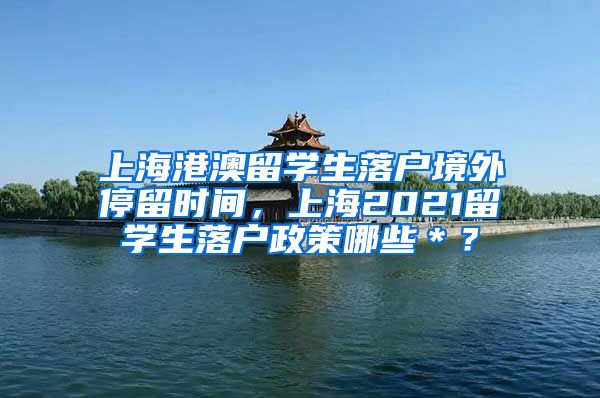 上海港澳留学生落户境外停留时间，上海2021留学生落户政策哪些＊？